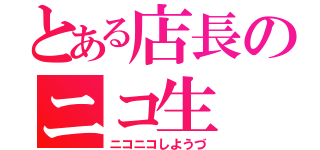 とある店長の
ニコ生
ニコニコしようづ